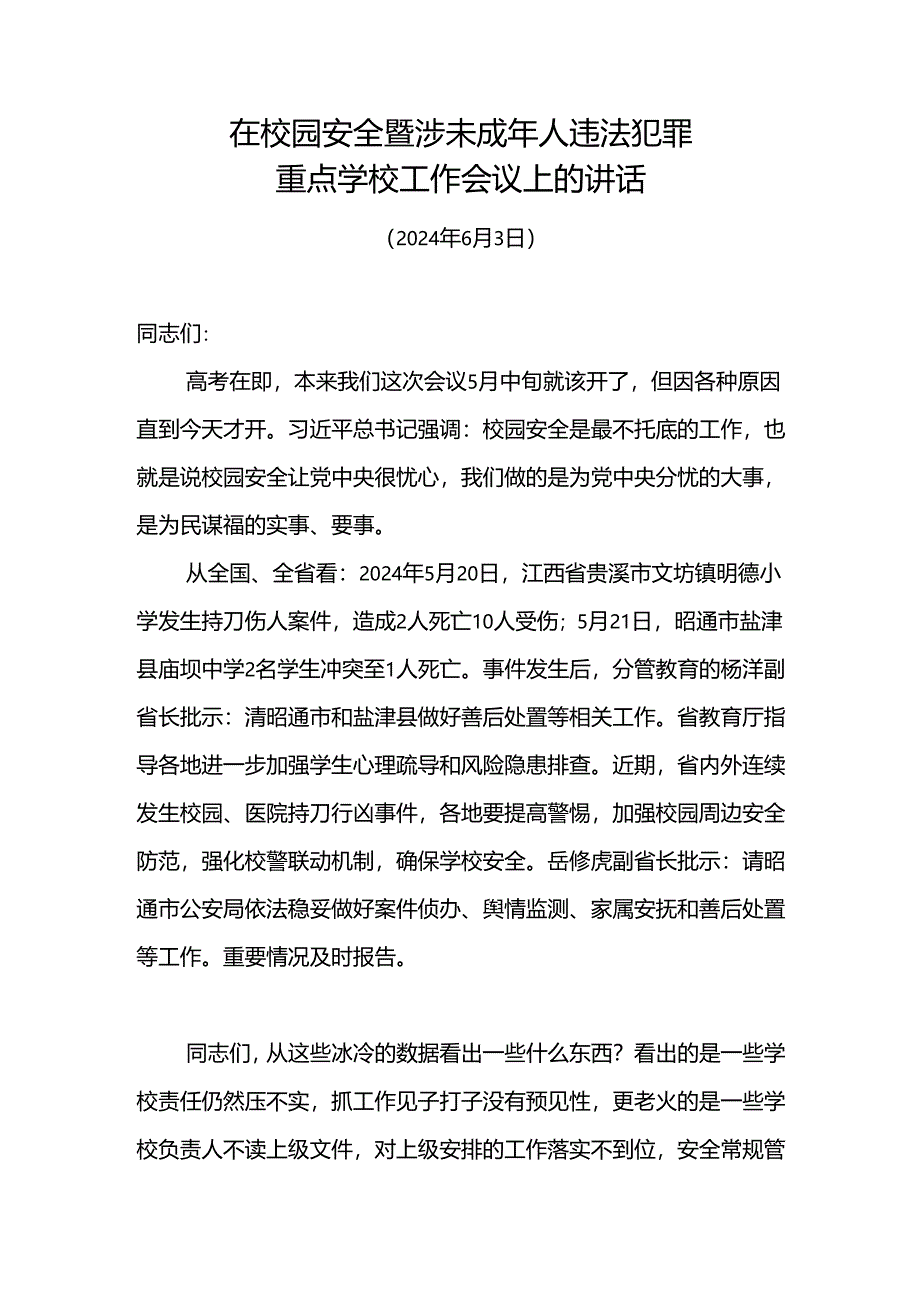 在校园安全暨涉未成年人违法犯罪
重点学校工作会议上的讲话

（2024年6月3日）

同志们:

高考在即，本来我们这次会议5月中旬就该开了，但因各种原因直到今天才开。习近平总书记强调：校园安全是最不托底的工作，也就是说校园安全让党中央很忧心，我们做的是为党中央分忧的大事，是为民谋福的实事、要事。

从全国、全省看：2024年5月20日，江西省贵溪市文坊镇明德小学发生持刀伤人案件，造成2人死亡10人受伤；5月21日，昭通市盐津县庙坝中学2名学生冲突至1人死亡。事件发生后，分管教育的杨洋副省长批示：请昭通市和盐津县做好善后处置等相关工作。省教育厅指导各地进一步加强学生心理疏导和风险隐患排查。近期，省内外连续发生校园、医院持刀行凶事件，各地要提高警惕，加强校园周边安全防范，强化校警联动机制，确保学校安全。岳修虎副省长批示：请昭通市公安局依法稳妥做好案件侦办、舆情监测、家属安抚和善后处置等工作。重要情况及时报告。

同志们，从这些冰冷的数据看出一些什么东西？看出的是一些学校责任仍然压不实，抓工作见子打子没有预见性，更老火的是一些学校负责人不读上级文件，对上级安排的工作落实不到位，安全常规管